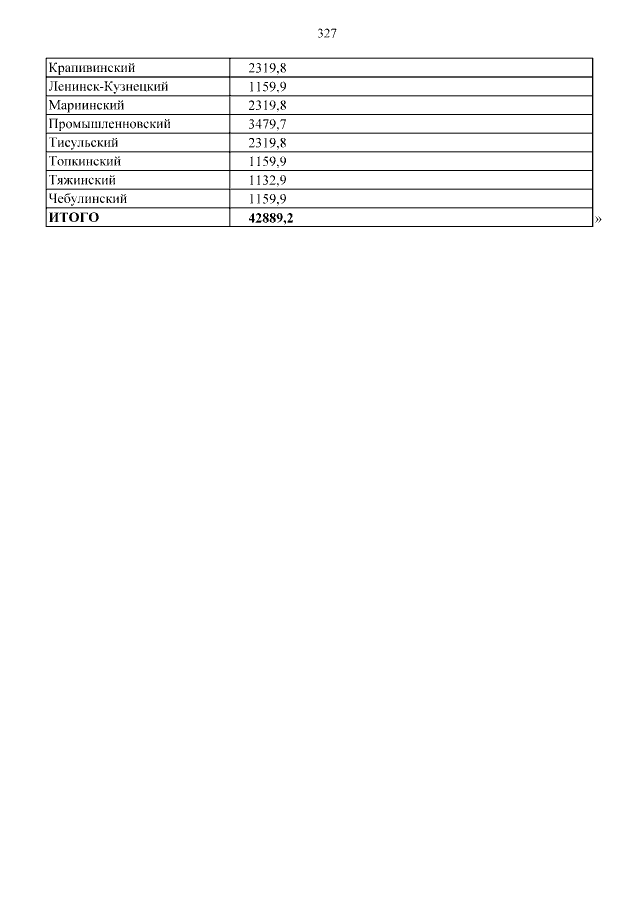 327

| Крапивинский | 2319,8 |
|---|---|
| Ленинск-Кузнецкий | 1159,9 |
| Мариинский | 2319,8 |
| Промышленновский | 3479,7 |
| Тисульский | 2319,8 |
| Топкинский | 1159,9 |
| Тяжинский | 1132,9 |
| Чебулинский | 1159,9 |
| **ИТОГО** | **42889,2** |

»